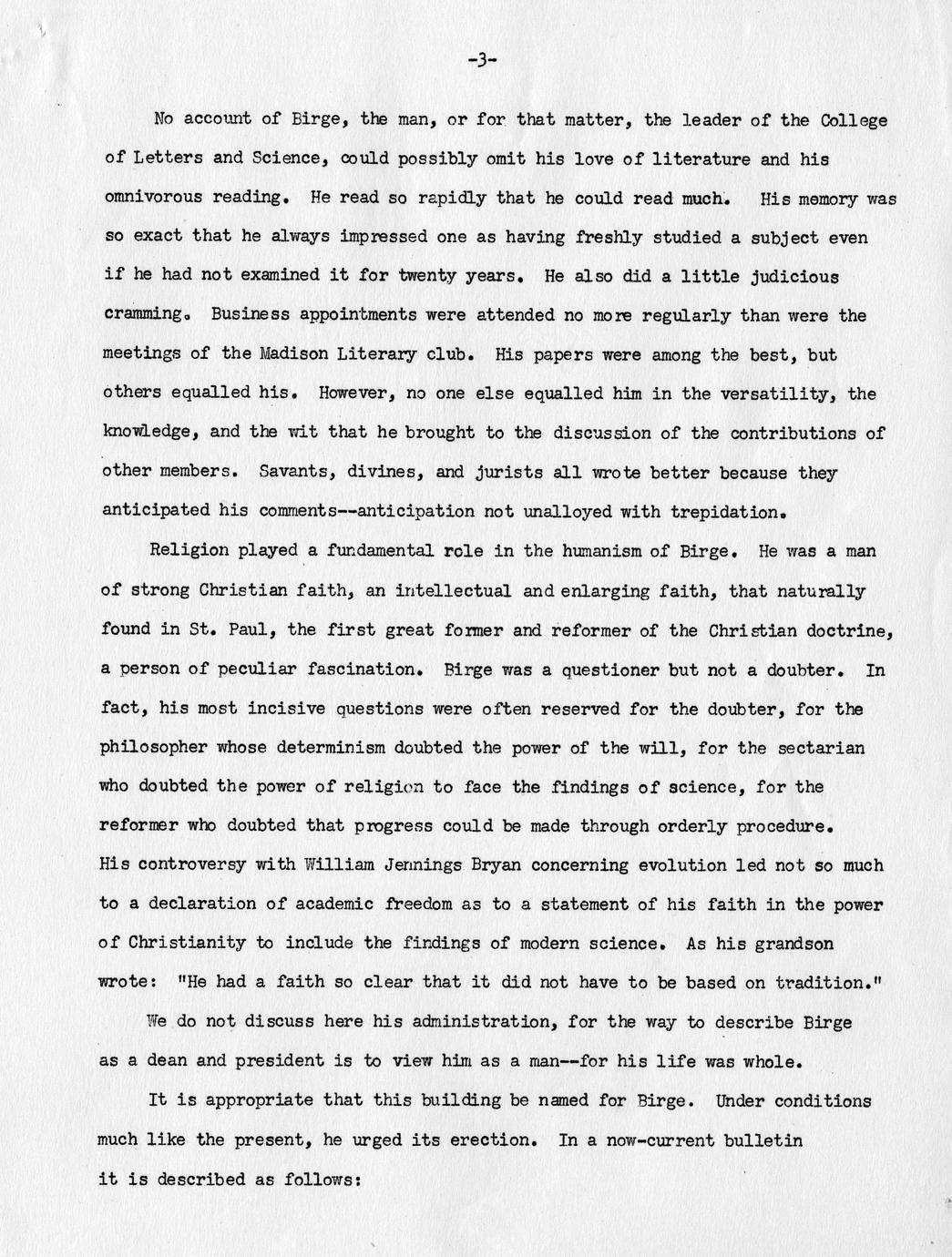 -3-

No account of Birge, the man, or for that matter, the leader of the College of Letters and Science, could possibly omit his love of literature and his omnivorous reading. He read so rapidly that he could read much. His memory was so exact that he always impressed one as having freshly studied a subject even if he had not examined it for twenty years. He also did a little judicious cramming. Business appointments were attended no more regularly than were the meetings of the Madison Literary club. His papers were among the best, but others equalled his. However, no one else equalled him in the versatility, the knowledge, and the wit that he brought to the discussion of the contributions of other members. Savants, divines, and jurists all wrote better because they anticipated his comments--anticipation not unalloyed with trepidation.

Religion played a fundamental role in the humanism of Birge. He was a man of strong Christian faith, an intellectual and enlarging faith, that naturally found in St. Paul, the first great former and reformer of the Christian doctrine, a person of peculiar fascination. Birge was a questioner but not a doubter. In fact, his most incisive questions were often reserved for the doubter, for the philosopher whose determinism doubted the power of the will, for the sectarian who doubted the power of religion to face the findings of science, for the reformer who doubted that progress could be made through orderly procedure. His controversy with William Jennings Bryan concerning evolution led not so much to a declaration of academic freedom as to a statement of his faith in the power of Christianity to include the findings of modern science. As his grandson wrote: "He had a faith so clear that it did not have to be based on tradition."

We do not discuss here his administration, for the way to describe Birge as a dean and president is to view him as a man--for his life was whole.

It is appropriate that this building be named for Birge. Under conditions much like the present, he urged its erection. In a now-current bulletin it is described as follows: